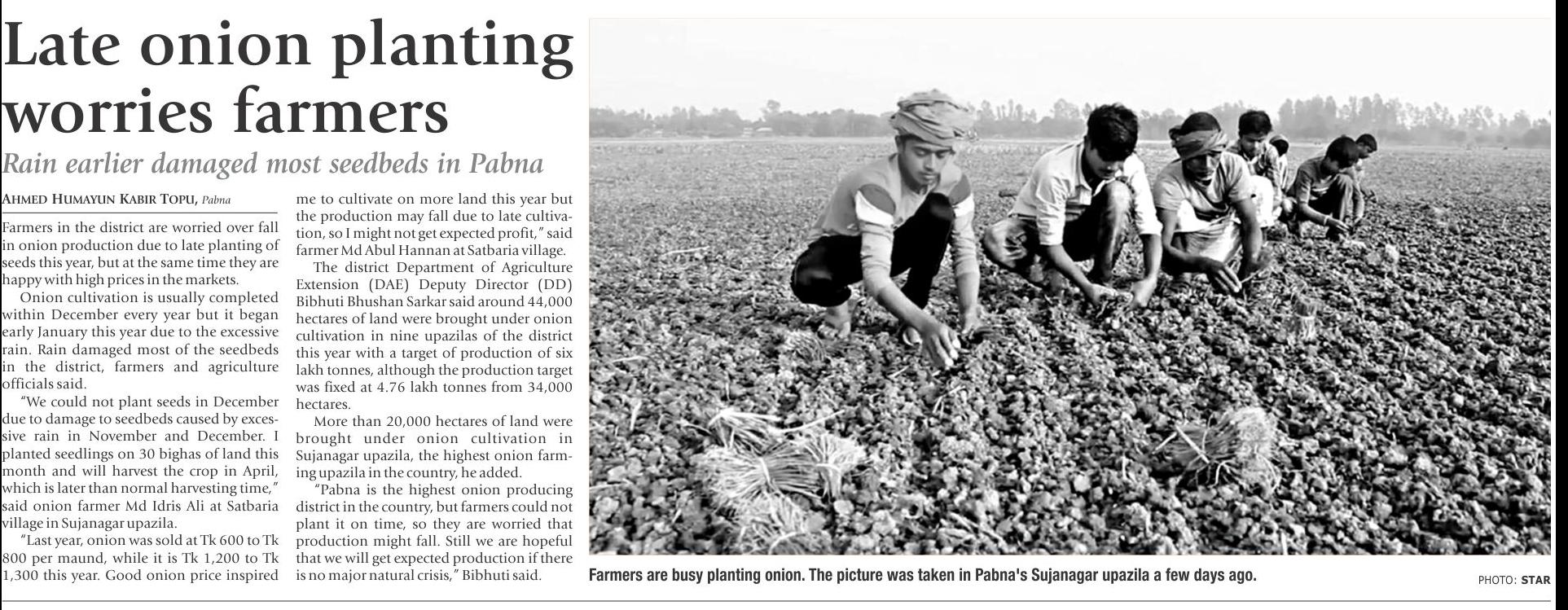 Late onion planting worries farmers

Rain earlier damaged most seedbeds in Pabna

AHMED HUMAYUN KABIR TOPU, Pabna

Farmers in the district are worried over fall in onion production due to late planting of seeds this year, but at the same time they are happy with high prices in the markets.

Onion cultivation is usually completed within December every year but it began early January this year due to the excessive rain. Rain damaged most of the seedbeds in the district, farmers and agriculture officials said.

"We could not plant seeds in December due to damage to seedbeds caused by excessive rain in November and December. I planted seedlings on 30 bighas of land this month and will harvest the crop in April, which is later than normal harvesting time," said onion farmer Md Idris Ali at Satbaria village in Sujanagar upazila.

"Last year, onion was sold at Tk 600 to Tk 800 per maund, while it is Tk 1,200 to Tk 1,300 this year. Good onion price inspired me to cultivate on more land this year but the production may fall due to late cultivation, so I might not get expected profit," said farmer Md Abul Hannan at Satbaria village.

The district Department of Agriculture Extension (DAE) Deputy Director (DD) Bibhuti Bhushan Sarkar said around 44,000 hectares of land were brought under onion cultivation in nine upazilas of the district this year with a target of production of six lakh tonnes, although the production target was fixed at 4.76 lakh tonnes from 34,000 hectares.

More than 20,000 hectares of land were brought under onion cultivation in Sujanagar upazila, the highest onion farming upazila in the country, he added.

"Pabna is the highest onion producing district in the country, but farmers could not plant it on time, so they are worried that production might fall. Still we are hopeful that we will get expected production if there is no major natural crisis," Bibhuti said.

Farmers are busy planting onion. The picture was taken in Pabna's Sujanagar upazila a few days ago.

PHOTO: STAR